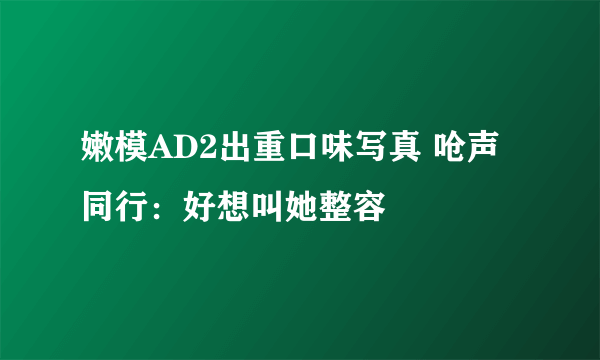 嫩模AD2出重口味写真 呛声同行：好想叫她整容